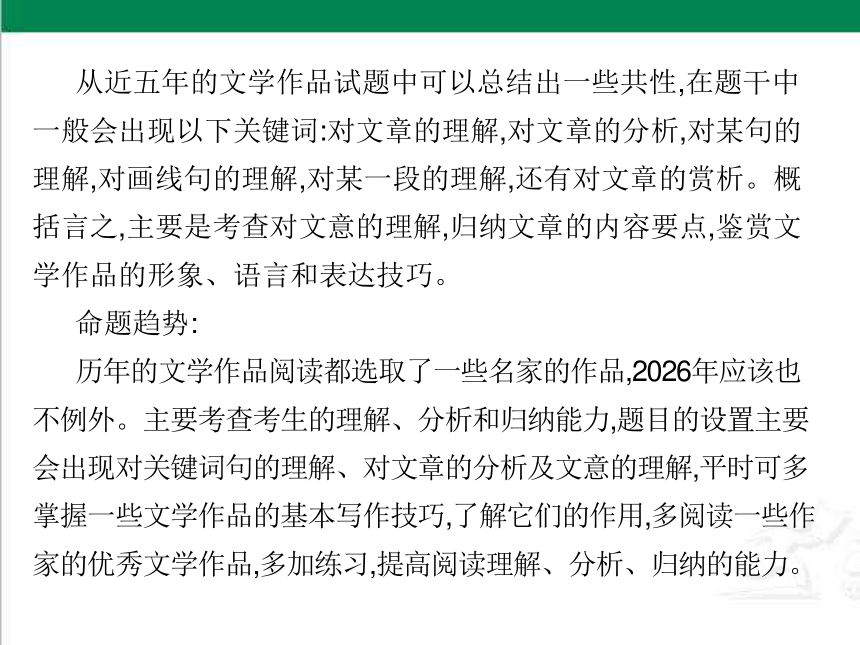 从近五年的文学作品试题中可以总结出一些共性,在题干中一般会出现以下关键词:对文章的理解,对文章的分析,对某句的理解,对画线句的理解,对某一段的理解,还有对文章的赏析。概括言之,主要是考查对文意的理解,归纳文章的内容要点,鉴赏文学作品的形象、语言和表达技巧。

命题趋势:

历年的文学作品阅读都选取了一些名家的作品,2026年应该也不例外。主要考查考生的理解、分析和归纳能力,题目的设置主要会出现对关键词句的理解、对文章的分析及文意的理解,平时可多掌握一些文学作品的基本写作技巧,了解它们的作用,多阅读一些作家的优秀文学作品,多加练习,提高阅读理解、分析、归纳的能力。